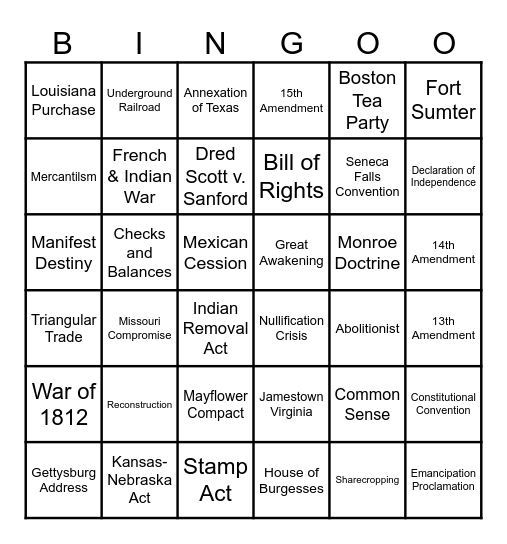 | B | I | N | G | O | O |
|---|---|---|---|---|---|
| Louisiana Purchase | Underground Railroad | Annexation of Texas | 15th Amendment | Boston Tea Party | Fort Sumter |
| Mercantilsm | French & Indian War | Dred Scott v. Sanford | Bill of Rights | Seneca Falls Convention | Declaration of Independence |
| Manifest Destiny | Checks and Balances | Mexican Cession | Great Awakening | Monroe Doctrine | 14th Amendment |
| Triangular Trade | Missouri Compromise | Indian Removal Act | Nullification Crisis | Abolitionist | 13th Amendment |
| War of 1812 | Reconstruction | Mayflower Compact | Jamestown Virginia | Common Sense | Constitutional Convention |
| Gettysburg Address | Kansas-Nebraska Act | Stamp Act | House of Burgesses | Sharecropping | Emancipation Proclamation |